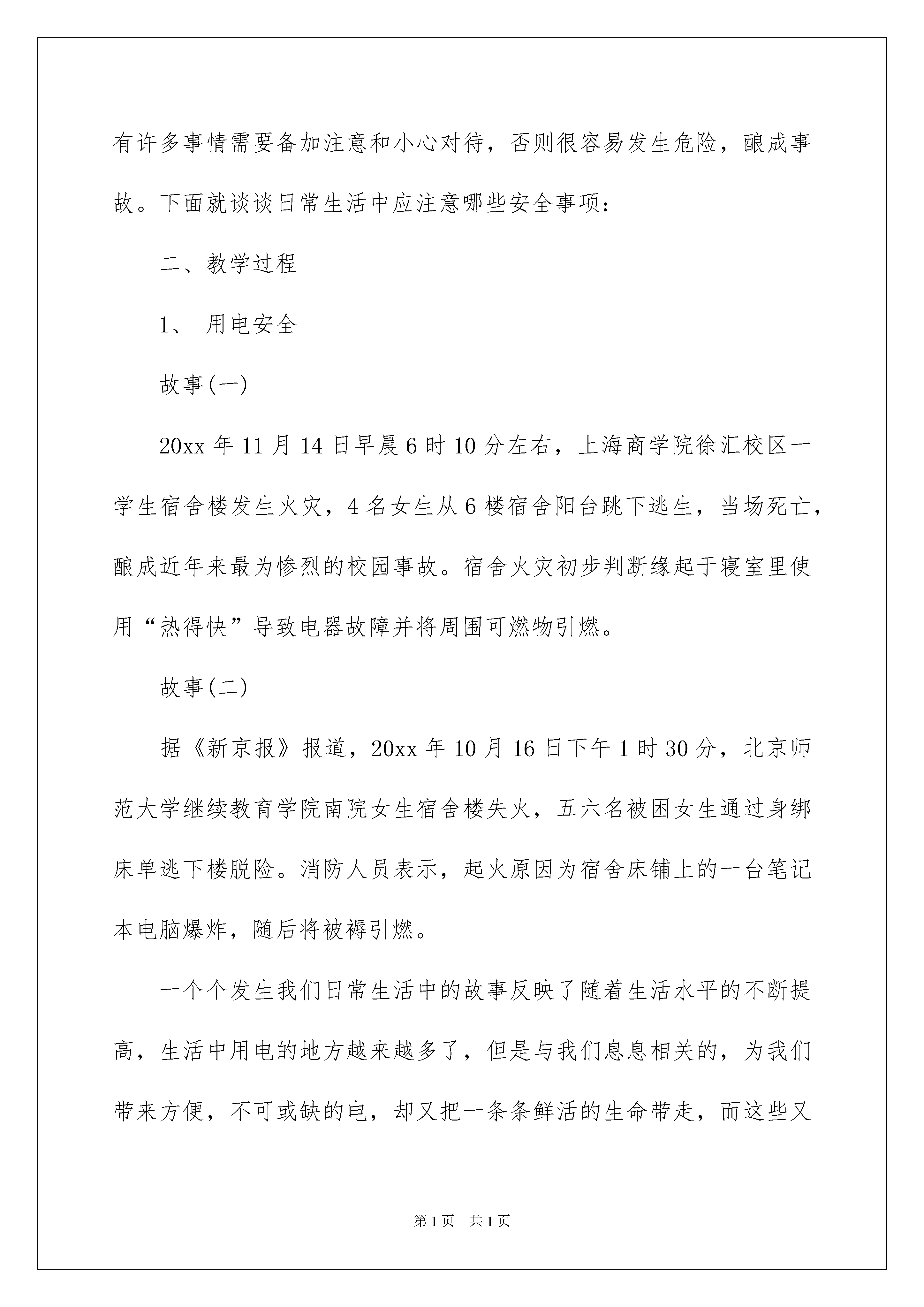 有许多事情需要备加注意和小心对待，否则很容易发生危险，酿成事故。下面就谈谈日常生活中应注意哪些安全事项：

二、教学过程

1、 用电安全

故事(一)

20xx 年 11 月 14 日早晨 6 时 10 分左右，上海商学院徐汇校区一学生宿舍楼发生火灾，4 名女生从 6 楼宿舍阳台跳下逃生，当场死亡，酿成近年来最为惨烈的校园事故。宿舍火灾初步判断缘起于寝室里使用“热得快”导致电器故障并将周围可燃物引燃。

故事(二)

据《新京报》报道，20xx 年 10 月 16 日下午 1 时 30 分，北京师范大学继续教育学院南院女生宿舍楼失火，五六名被困女生通过身绑床单逃下楼脱险。消防人员表示，起火原因为宿舍床铺上的一台笔记本电脑爆炸，随后将被褥引燃。

一个个发生我们日常生活中的故事反映了随着生活水平的不断提高，生活中用电的地方越来越多了，但是与我们息息相关的，为我们带来方便，不可或缺的电，却又把一条条鲜活的生命带走，而这些又

第 1 页 共 1 页